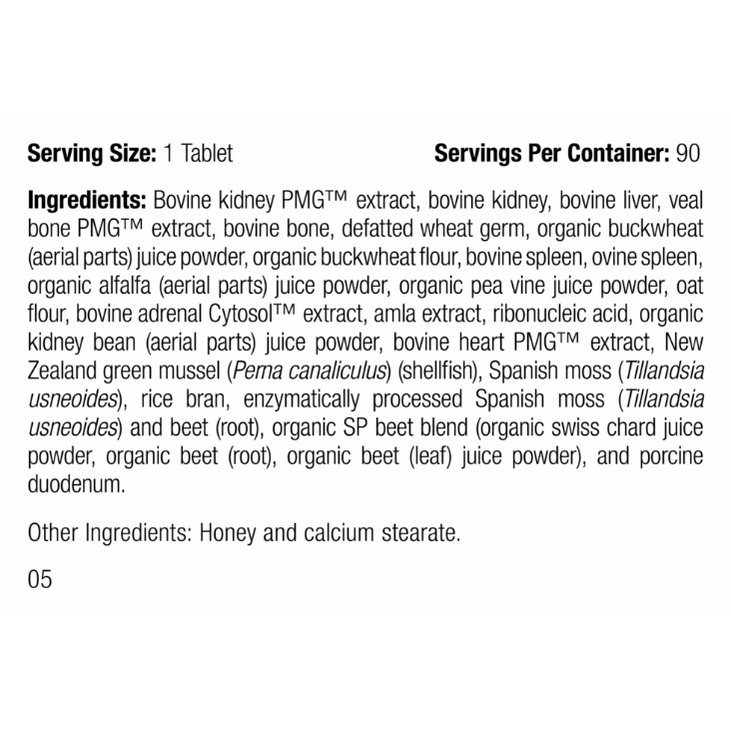 Serving Size: 1 Tablet

Servings Per Container: 90

Ingredients: Bovine kidney PMG™ extract, bovine kidney, bovine liver, veal bone PMG™ extract, bovine bone, defatted wheat germ, organic buckwheat (aerial parts) juice powder, organic buckwheat flour, bovine spleen, ovine spleen, organic alfalfa (aerial parts) juice powder, organic pea vine juice powder, oat flour, bovine adrenal Cytosol™ extract, amla extract, ribonucleic acid, organic kidney bean (aerial parts) juice powder, bovine heart PMG™ extract, New Zealand green mussel (Perna canaliculus) (shellfish), Spanish moss (Tillandsia usneoides), rice bran, enzymatically processed Spanish moss (Tillandsia usneoides) and beet (root), organic SP beet blend (organic swiss chard juice powder, organic beet (root), organic beet (leaf) juice powder), and porcine duodenum.

Other Ingredients: Honey and calcium stearate.

05